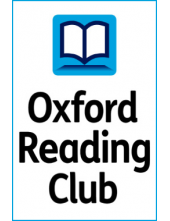 Oxford Reading Club